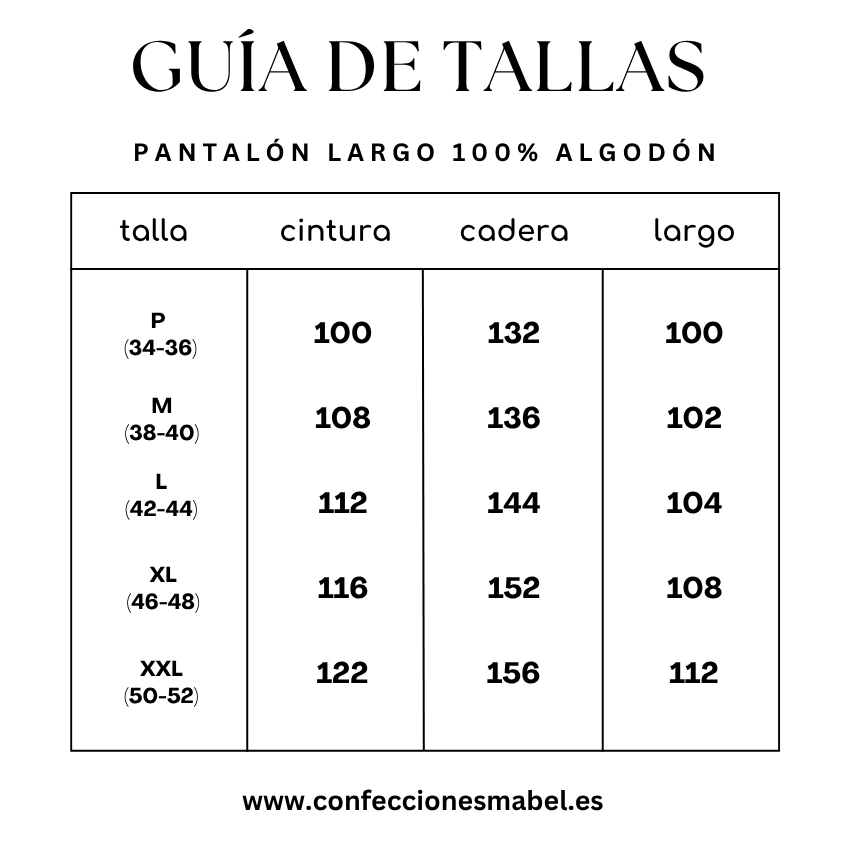 GUÍA DE TALLAS

PANTALÓN LARGO 100% ALGODÓN

| talla | cintura | cadera | largo |
|---|---|---|---|
| P (34-36) | 100 | 132 | 100 |
| M (38-40) | 108 | 136 | 102 |
| L (42-44) | 112 | 144 | 104 |
| XL (46-48) | 116 | 152 | 108 |
| XXL (50-52) | 122 | 156 | 112 |

www.confeccionesmabel.es